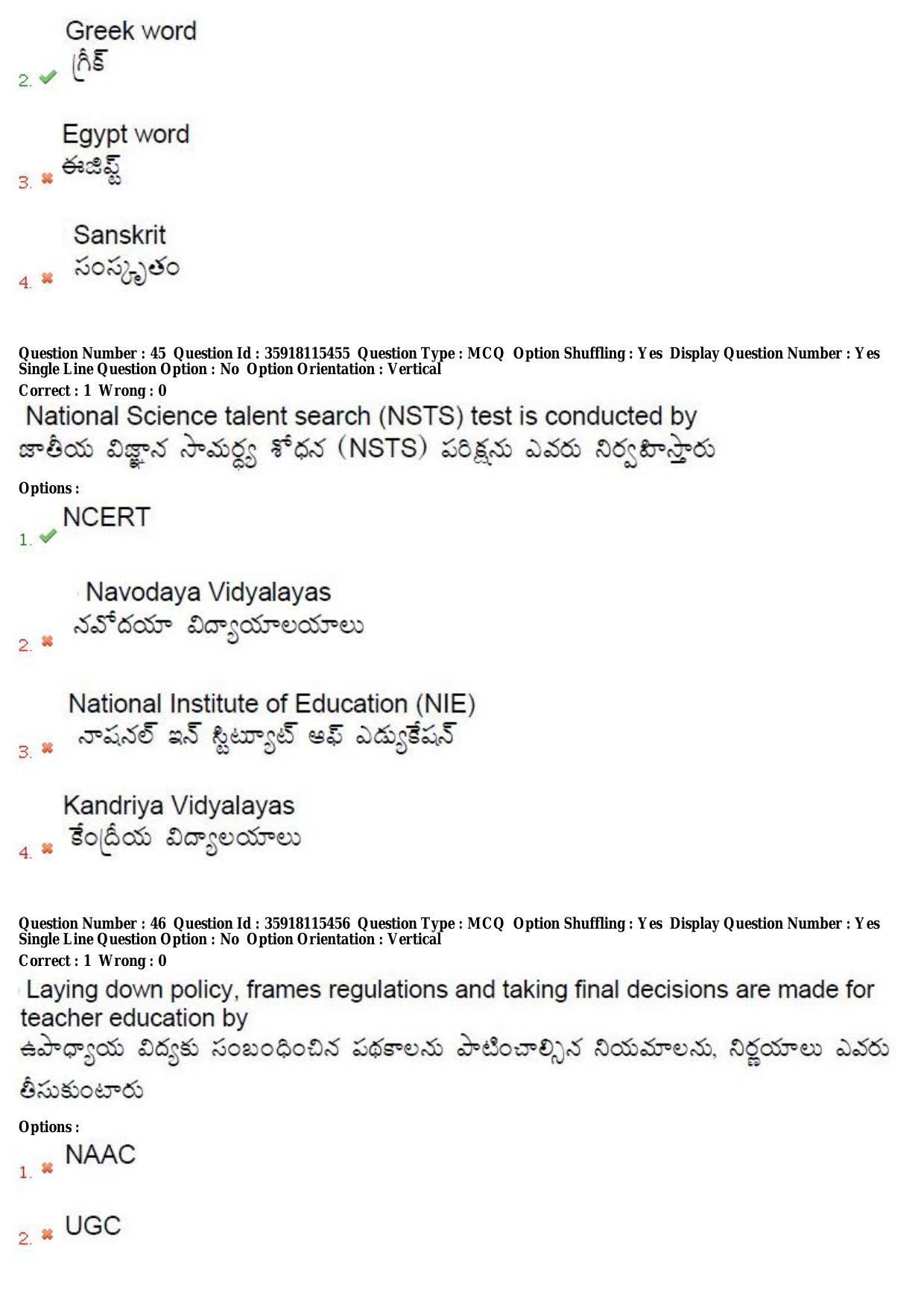 2. ✔ Greek word
గ్రీక్

3. ✖ Egypt word
ఈజిప్ట్

4. ✖ Sanskrit
సంస్కృతం

Question Number : 45 Question Id : 35918115455 Question Type : MCQ Option Shuffling : Yes Display Question Number : Yes Single Line Question Option : No Option Orientation : Vertical
Correct : 1 Wrong : 0

National Science talent search (NSTS) test is conducted by
జాతీయ విజ్ఞాన సామర్థ్య శోధన (NSTS) పరిక్షను ఎవరు నిర్వహిస్తారు

Options :

1. ✔ NCERT

2. ✖ Navodaya Vidyalayas
నవోదయా విద్యాయాలయాలు

3. ✖ National Institute of Education (NIE)
నాషనల్ ఇన్ స్టిట్యూట్ ఆఫ్ ఎడ్యుకేషన్

4. ✖ Kandriya Vidyalayas
కేంద్రీయ విద్యాలయాలు

Question Number : 46 Question Id : 35918115456 Question Type : MCQ Option Shuffling : Yes Display Question Number : Yes Single Line Question Option : No Option Orientation : Vertical
Correct : 1 Wrong : 0

Laying down policy, frames regulations and taking final decisions are made for teacher education by
ఉపాధ్యాయ విద్యకు సంబంధించిన పథకాలను పాటించాల్సిన నియమాలను, నిర్ణయాలు ఎవరు తీసుకుంటారు

Options :

1. ✖ NAAC

2. ✖ UGC